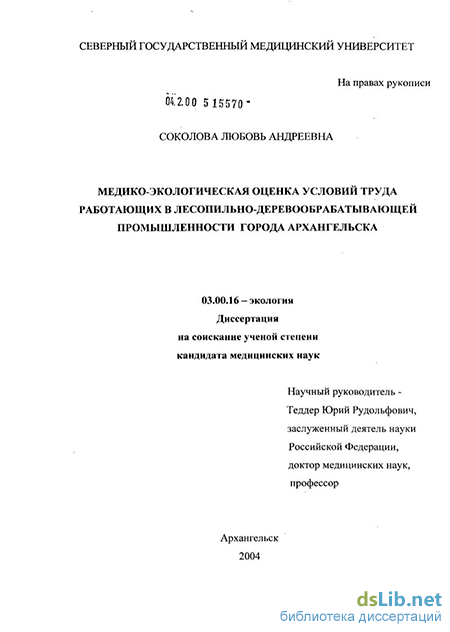 СЕВЕРНЫЙ ГОСУДАРСТВЕННЫЙ МЕДИЦИНСКИЙ УНИВЕРСИТЕТ

На правах рукописи

04.2.00 5 15570 -

СОКОЛОВА ЛЮБОВЬ АНДРЕЕВНА

МЕДИКО-ЭКОЛОГИЧЕСКАЯ ОЦЕНКА УСЛОВИЙ ТРУДА РАБОТАЮЩИХ В ЛЕСОПИЛЬНО-ДЕРЕВООБРАБАТЫВАЮЩЕЙ ПРОМЫШЛЕННОСТИ ГОРОДА АРХАНГЕЛЬСКА

03.00.16 – экология
Диссертация
на соискание ученой степени
кандидата медицинских наук

Научный руководитель -
Теддер Юрий Рудольфович,
заслуженный деятель науки
Российской Федерации,
доктор медицинских наук,
профессор

Архангельск
2004

dsLib.net
библиотека диссертаций